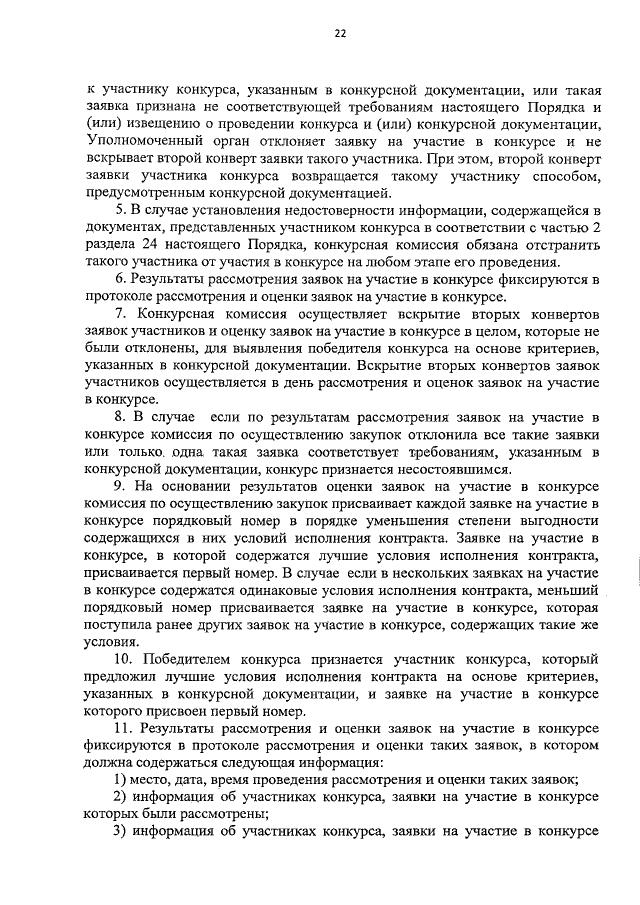 22

к участнику конкурса, указанным в конкурсной документации, или такая заявка признана не соответствующей требованиям настоящего Порядка и (или) извещению о проведении конкурса и (или) конкурсной документации, Уполномоченный орган отклоняет заявку на участие в конкурсе и не вскрывает второй конверт заявки такого участника. При этом, второй конверт заявки участника конкурса возвращается такому участнику способом, предусмотренным конкурсной документацией.

5. В случае установления недостоверности информации, содержащейся в документах, представленных участником конкурса в соответствии с частью 2 раздела 24 настоящего Порядка, конкурсная комиссия обязана отстранить такого участника от участия в конкурсе на любом этапе его проведения.

6. Результаты рассмотрения заявок на участие в конкурсе фиксируются в протоколе рассмотрения и оценки заявок на участие в конкурсе.

7. Конкурсная комиссия осуществляет вскрытие вторых конвертов заявок участников и оценку заявок на участие в конкурсе в целом, которые не были отклонены, для выявления победителя конкурса на основе критериев, указанных в конкурсной документации. Вскрытие вторых конвертов заявок участников осуществляется в день рассмотрения и оценок заявок на участие в конкурсе.

8. В случае если по результатам рассмотрения заявок на участие в конкурсе комиссия по осуществлению закупок отклонила все такие заявки или только одна такая заявка соответствует требованиям, указанным в конкурсной документации, конкурс признается несостоявшимся.

9. На основании результатов оценки заявок на участие в конкурсе комиссия по осуществлению закупок присваивает каждой заявке на участие в конкурсе порядковый номер в порядке уменьшения степени выгодности содержащихся в них условий исполнения контракта. Заявке на участие в конкурсе, в которой содержатся лучшие условия исполнения контракта, присваивается первый номер. В случае если в нескольких заявках на участие в конкурсе содержатся одинаковые условия исполнения контракта, меньший порядковый номер присваивается заявке на участие в конкурсе, которая поступила ранее других заявок на участие в конкурсе, содержащих такие же условия.

10. Победителем конкурса признается участник конкурса, который предложил лучшие условия исполнения контракта на основе критериев, указанных в конкурсной документации, и заявке на участие в конкурсе которого присвоен первый номер.

11. Результаты рассмотрения и оценки заявок на участие в конкурсе фиксируются в протоколе рассмотрения и оценки таких заявок, в котором должна содержаться следующая информация:

1) место, дата, время проведения рассмотрения и оценки таких заявок;

2) информация об участниках конкурса, заявки на участие в конкурсе которых были рассмотрены;

3) информация об участниках конкурса, заявки на участие в конкурсе